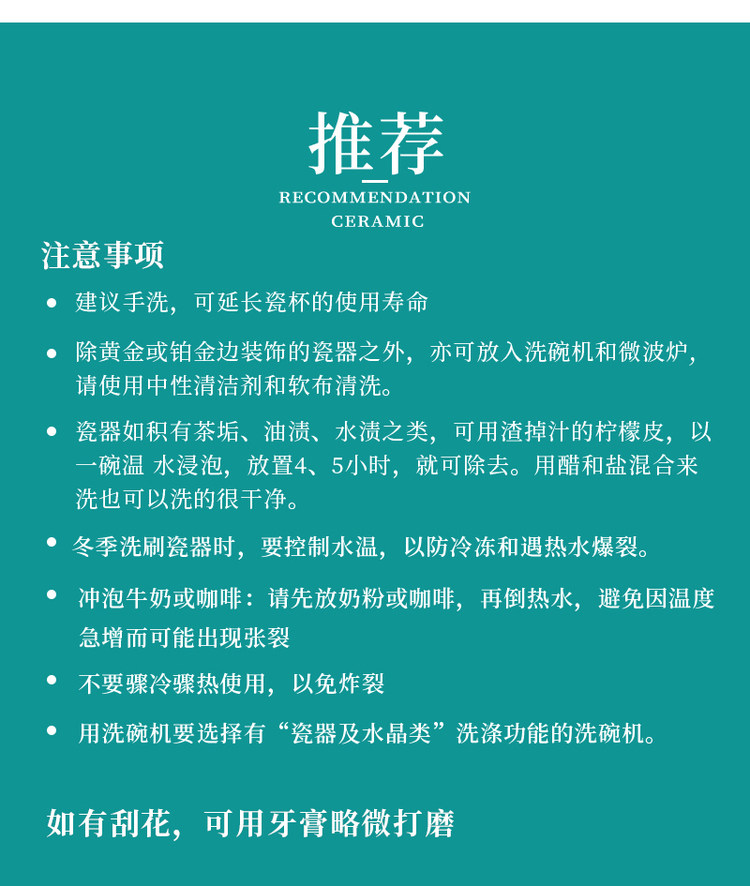 推荐
RECOMMENDATION
CERAMIC

注意事项

• 建议手洗，可延长瓷杯的使用寿命

• 除黄金或铂金边装饰的瓷器之外，亦可放入洗碗机和微波炉，请使用中性清洁剂和软布清洗。

• 瓷器如积有茶垢、油渍、水渍之类，可用渣掉汁的柠檬皮，以一碗温 水浸泡，放置4、5小时，就可除去。用醋和盐混合来洗也可以洗的很干净。

• 冬季洗刷瓷器时，要控制水温，以防冷冻和遇热水爆裂。

• 冲泡牛奶或咖啡：请先放奶粉或咖啡，再倒热水，避免因温度急增而可能出现张裂

• 不要骤冷骤热使用，以免炸裂

• 用洗碗机要选择有“瓷器及水晶类”洗涤功能的洗碗机。

如有刮花，可用牙膏略微打磨